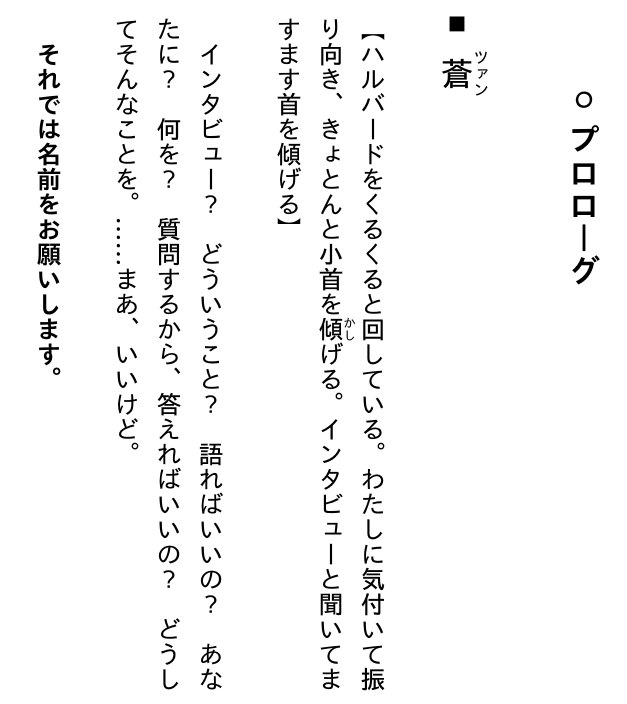 ○プロローグ

■蒼

【ハルバードをくるくると回している。わたしに気付いて振り向き、きょとんと小首を傾げる。インタビューと聞いてますます首を傾げる】

インタビュー？　どういうこと？　語ればいいの？　あなたに？　何を？　質問するから、答えればいいの？　どうしてそんなことを。……まあ、いいけど。

それでは名前をお願いします。